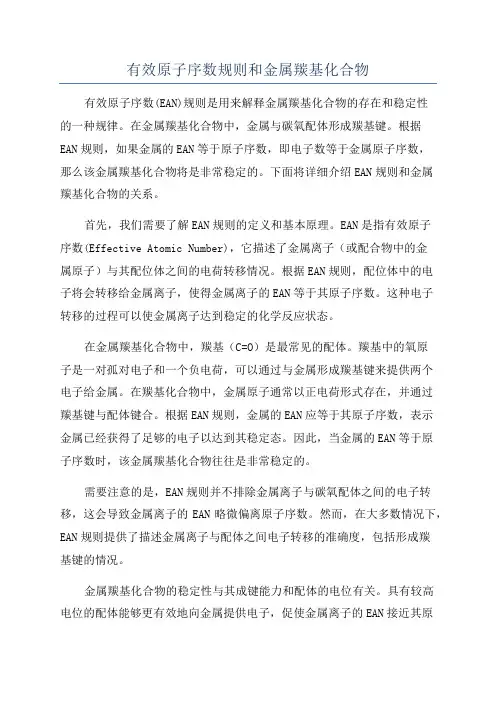 有效原子序数规则和金属羰基化合物

有效原子序数(EAN)规则是用来解释金属羰基化合物的存在和稳定性的一种规律。在金属羰基化合物中，金属与碳氧配体形成羰基键。根据EAN规则，如果金属的EAN等于原子序数，即电子数等于金属原子序数，那么该金属羰基化合物将是非常稳定的。下面将详细介绍EAN规则和金属羰基化合物的关系。

首先，我们需要了解EAN规则的定义和基本原理。EAN是指有效原子序数(Effective Atomic Number)，它描述了金属离子（或配合物中的金属原子）与其配位体之间的电荷转移情况。根据EAN规则，配位体中的电子将会转移给金属离子，使得金属离子的EAN等于其原子序数。这种电子转移的过程可以使金属离子达到稳定的化学反应状态。

在金属羰基化合物中，羰基（C=O）是最常见的配体。羰基中的氧原子是一对孤对电子和一个负电荷，可以通过与金属形成羰基键来提供两个电子给金属。在羰基化合物中，金属原子通常以正电荷形式存在，并通过羰基键与配体键合。根据EAN规则，金属的EAN应等于其原子序数，表示金属已经获得了足够的电子以达到其稳定态。因此，当金属的EAN等于原子序数时，该金属羰基化合物往往是非常稳定的。

需要注意的是，EAN规则并不排除金属离子与碳氧配体之间的电子转移，这会导致金属离子的EAN略微偏离原子序数。然而，在大多数情况下，EAN规则提供了描述金属离子与配体之间电子转移的准确度，包括形成羰基键的情况。

金属羰基化合物的稳定性与其成键能力和配体的电位有关。具有较高电位的配体能够更有效地向金属提供电子，促使金属离子的EAN接近其原